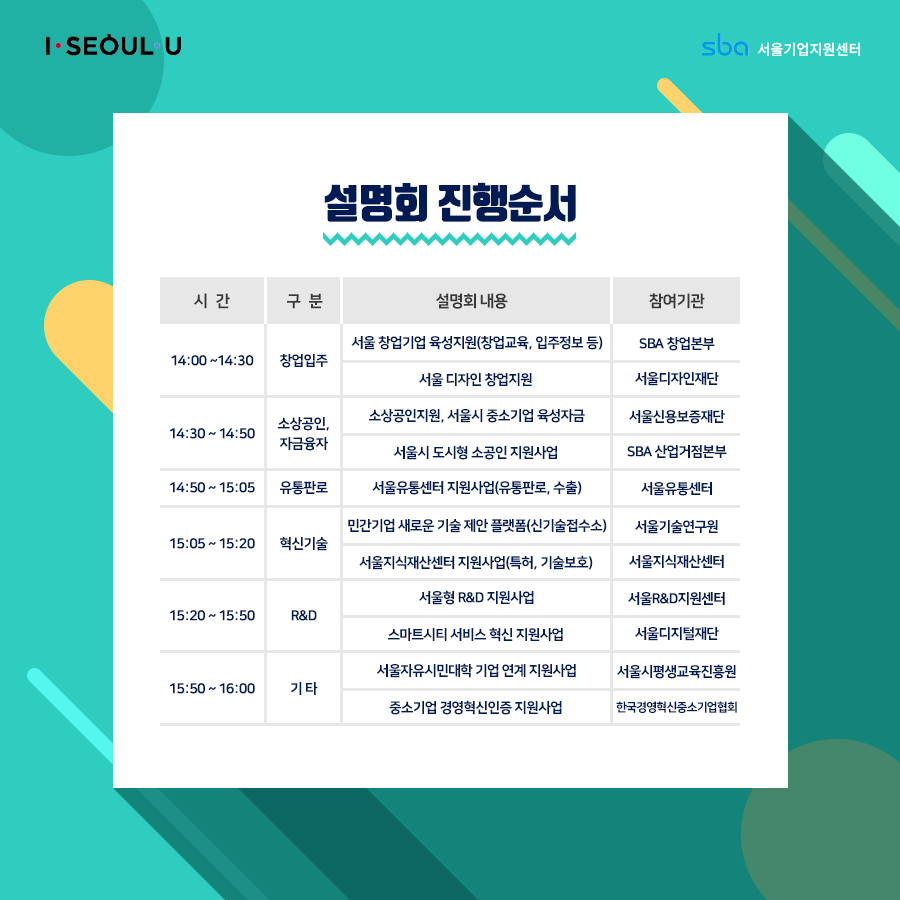 I·SEOUL·U

sba 서울기업지원센터

설명회 진행순서

| 시 간 | 구 분 | 설명회 내용 | 참여기관 |
|---|---|---|---|
| 14:00 ~14:30 | 창업입주 | 서울 창업기업 육성지원(창업교육, 입주정보 등) | SBA 창업본부 |
| | | 서울 디자인 창업지원 | 서울디자인재단 |
| 14:30 ~ 14:50 | 소상공인, 자금융자 | 소상공인지원, 서울시 중소기업 육성자금 | 서울신용보증재단 |
| | | 서울시 도시형 소공인 지원사업 | SBA 산업거점본부 |
| 14:50 ~ 15:05 | 유통판로 | 서울유통센터 지원사업(유통판로, 수출) | 서울유통센터 |
| 15:05 ~ 15:20 | 혁신기술 | 민간기업 새로운 기술 제안 플랫폼(신기술접수소) | 서울기술연구원 |
| | | 서울지식재산센터 지원사업(특허, 기술보호) | 서울지식재산센터 |
| 15:20 ~ 15:50 | R&D | 서울형 R&D 지원사업 | 서울R&D지원센터 |
| | | 스마트시티 서비스 혁신 지원사업 | 서울디지털재단 |
| 15:50 ~ 16:00 | 기 타 | 서울자유시민대학 기업 연계 지원사업 | 서울시평생교육진흥원 |
| | | 중소기업 경영혁신인증 지원사업 | 한국경영혁신중소기업협회 |